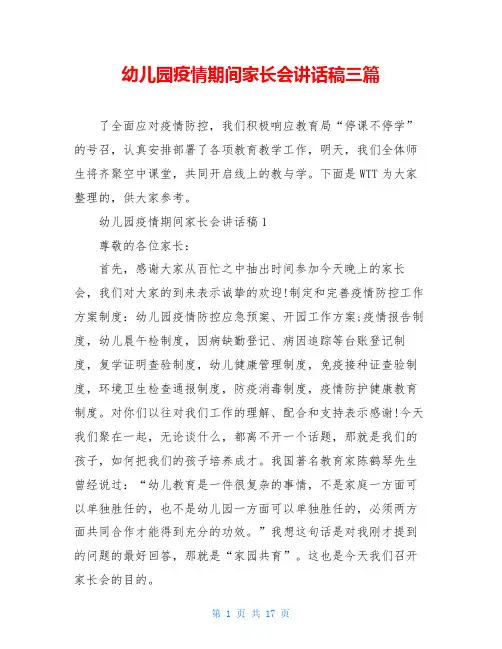 幼儿园疫情期间家长会讲话稿三篇

了全面应对疫情防控，我们积极响应教育局“停课不停学”的号召，认真安排部署了各项教育教学工作，明天，我们全体师生将齐聚空中课堂，共同开启线上的教与学。下面是WTT为大家整理的，供大家参考。

幼儿园疫情期间家长会讲话稿1

尊敬的各位家长：

首先，感谢大家从百忙之中抽出时间参加今天晚上的家长会，我们对大家的到来表示诚挚的欢迎!制定和完善疫情防控工作方案制度：幼儿园疫情防控应急预案、开园工作方案;疫情报告制度，幼儿晨午检制度，因病缺勤登记、病因追踪等台账登记制度，复学证明查验制度，幼儿健康管理制度，免疫接种证查验制度，环境卫生检查通报制度，防疫消毒制度，疫情防护健康教育制度。对你们以往对我们工作的理解、配合和支持表示感谢!今天我们聚在一起，无论谈什么，都离不开一个话题，那就是我们的孩子，如何把我们的孩子培养成才。我国著名教育家陈鹤琴先生曾经说过：“幼儿教育是一件很复杂的事情，不是家庭一方面可以单独胜任的，也不是幼儿园一方面可以单独胜任的，必须两方面共同合作才能得到充分的功效。”我想这句话是对我刚才提到的问题的最好回答，那就是“家园共育”。这也是今天我们召开家长会的目的。

第 1 页 共 17 页